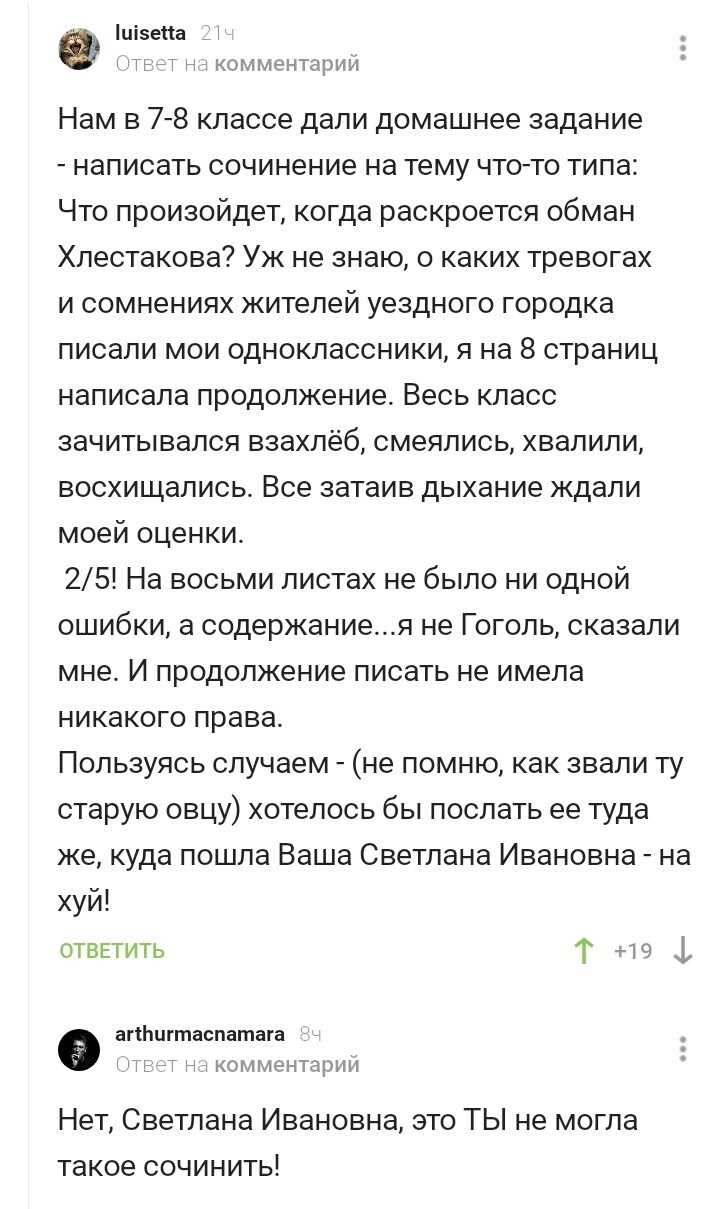 luisetta 21ч
Ответ на комментарий

Нам в 7-8 классе дали домашнее задание - написать сочинение на тему что-то типа: Что произойдет, когда раскроется обман Хлестакова? Уж не знаю, о каких тревогах и сомнениях жителей уездного городка писали мои одноклассники, я на 8 страниц написала продолжение. Весь класс зачитывался взахлёб, смеялись, хвалили, восхищались. Все затаив дыхание ждали моей оценки.
2/5! На восьми листах не было ни одной ошибки, а содержание...я не Гоголь, сказали мне. И продолжение писать не имела никакого права.
Пользуясь случаем - (не помню, как звали ту старую овцу) хотелось бы послать ее туда же, куда пошла Ваша Светлана Ивановна - на хуй!

ОТВЕТИТЬ +19

arthurmacnamara 8ч
Ответ на комментарий

Нет, Светлана Ивановна, это ТЫ не могла такое сочинить!